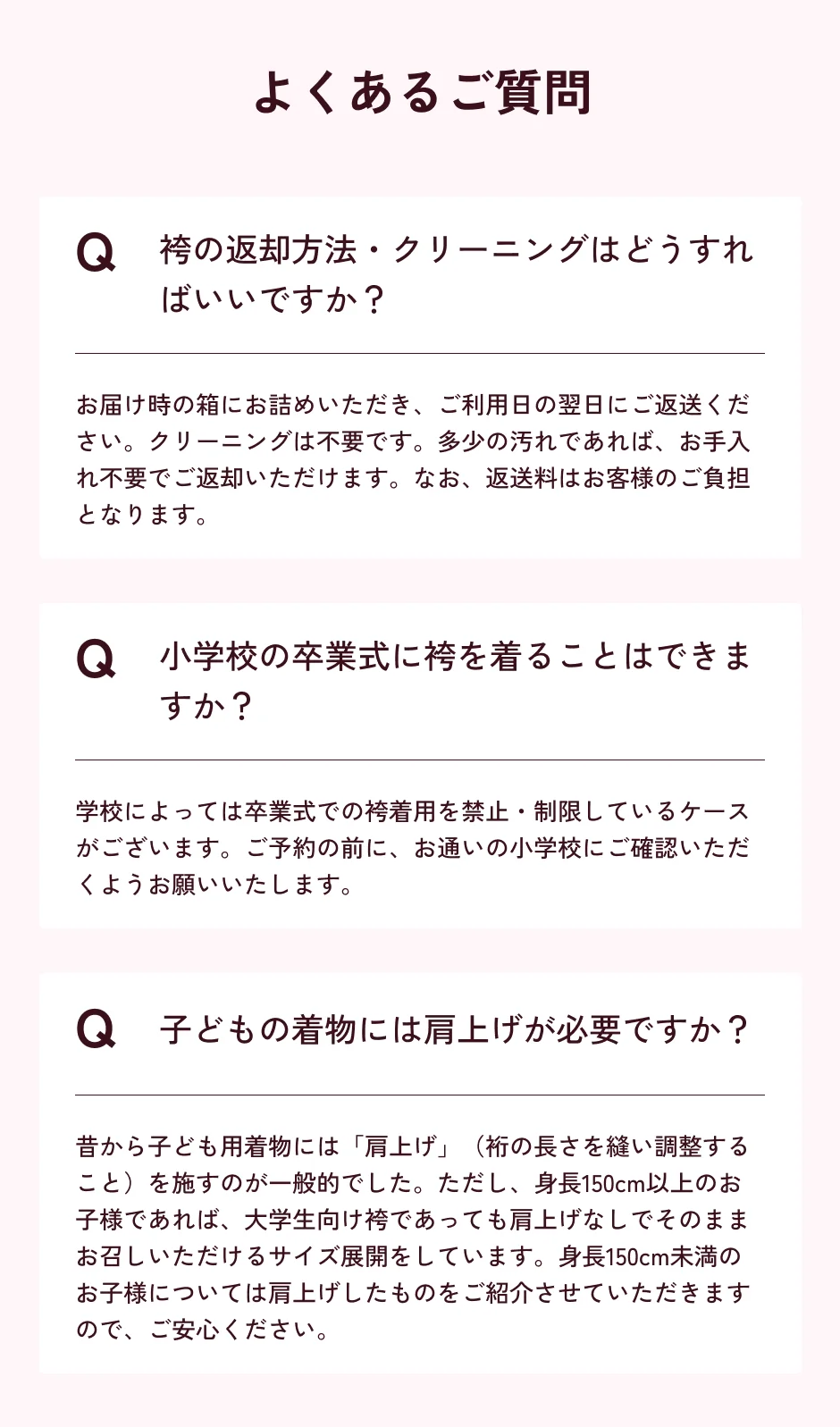 よくあるご質問

Q 袴の返却方法・クリーニングはどうすればいいですか？

お届け時の箱にお詰めいただき、ご利用日の翌日にご返送ください。クリーニングは不要です。多少の汚れであれば、お手入れ不要でご返却いただけます。なお、返送料はお客様のご負担となります。

Q 小学校の卒業式に袴を着ることはできますか？

学校によっては卒業式での袴着用を禁止・制限しているケースがございます。ご予約の前に、お通いの小学校にご確認いただくようお願いいたします。

Q 子どもの着物には肩上げが必要ですか？

昔から子ども用着物には「肩上げ」（裄の長さを縫い調整すること）を施すのが一般的でした。ただし、身長150cm以上のお子様であれば、大学生向け袴であっても肩上げなしでそのままお召しいただけるサイズ展開をしています。身長150cm未満のお子様については肩上げしたものをご紹介させていただきますので、ご安心ください。